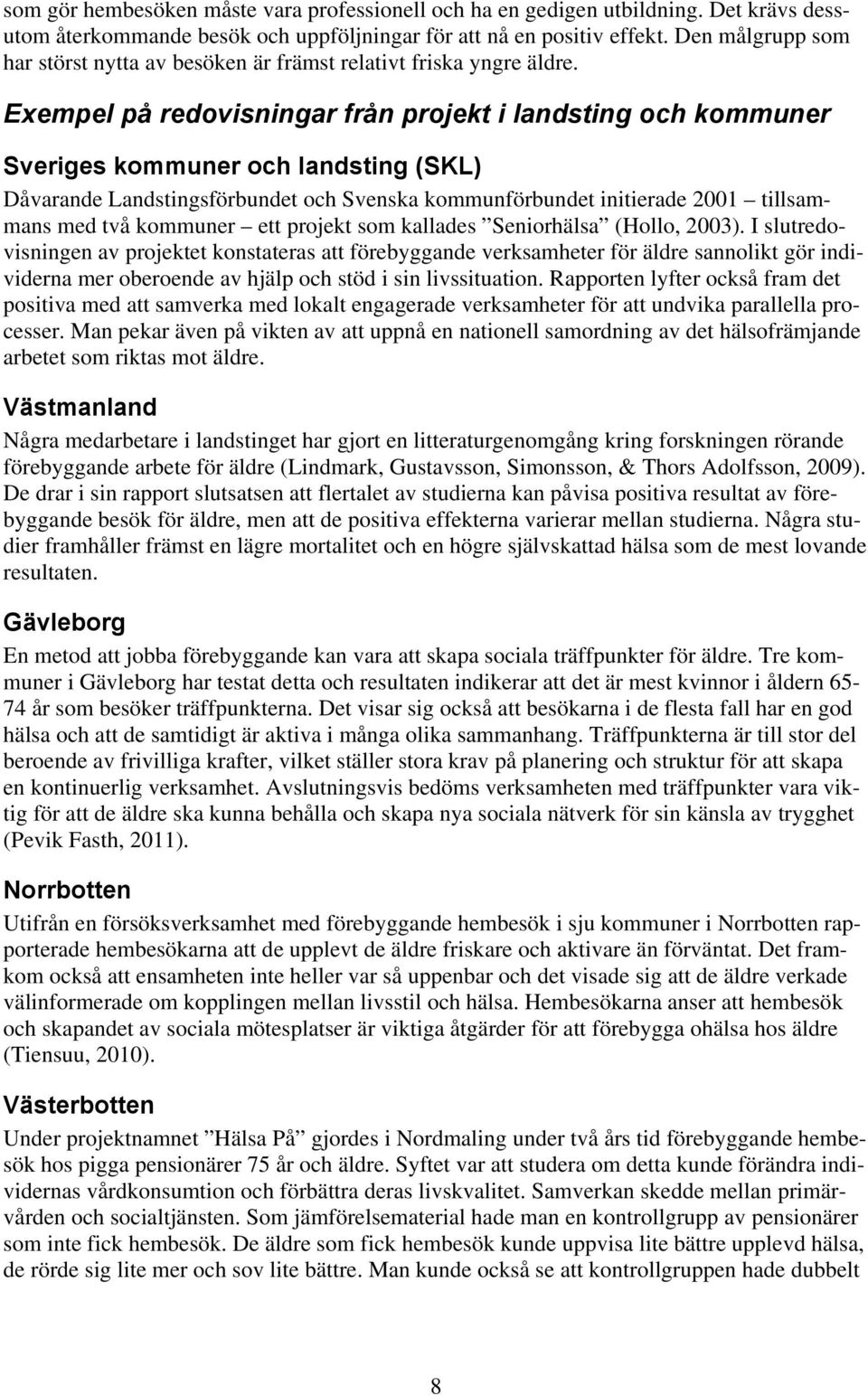 som gör hembesöken måste vara professionell och ha en gedigen utbildning. Det krävs dessutom återkommande besök och uppföljningar för att nå en positiv effekt. Den målgrupp som har störst nytta av besöken är främst relativt friska yngre äldre.

Exempel på redovisningar från projekt i landsting och kommuner

Sveriges kommuner och landsting (SKL)

Dåvarande Landstingsförbundet och Svenska kommunförbundet initierade 2001 – tillsammans med två kommuner – ett projekt som kallades ”Seniorhälsa” (Hollo, 2003). I slutredovisningen av projektet konstateras att förebyggande verksamheter för äldre sannolikt gör individerna mer oberoende av hjälp och stöd i sin livssituation. Rapporten lyfter också fram det positiva med att samverka med lokalt engagerade verksamheter för att undvika parallella processer. Man pekar även på vikten av att uppnå en nationell samordning av det hälsofrämjande arbetet som riktas mot äldre.

Västmanland

Några medarbetare i landstinget har gjort en litteraturgenomgång kring forskningen rörande förebyggande arbete för äldre (Lindmark, Gustavsson, Simonsson, & Thors Adolfsson, 2009). De drar i sin rapport slutsatsen att flertalet av studierna kan påvisa positiva resultat av förebyggande besök för äldre, men att de positiva effekterna varierar mellan studierna. Några studier framhåller främst en lägre mortalitet och en högre självskattad hälsa som de mest lovande resultaten.

Gävleborg

En metod att jobba förebyggande kan vara att skapa sociala träffpunkter för äldre. Tre kommuner i Gävleborg har testat detta och resultaten indikerar att det är mest kvinnor i åldern 65-74 år som besöker träffpunkterna. Det visar sig också att besökarna i de flesta fall har en god hälsa och att de samtidigt är aktiva i många olika sammanhang. Träffpunkterna är till stor del beroende av frivilliga krafter, vilket ställer stora krav på planering och struktur för att skapa en kontinuerlig verksamhet. Avslutningsvis bedöms verksamheten med träffpunkter vara viktig för att de äldre ska kunna behålla och skapa nya sociala nätverk för sin känsla av trygghet (Pevik Fasth, 2011).

Norrbotten

Utifrån en försöksverksamhet med förebyggande hembesök i sju kommuner i Norrbotten rapporterade hembesökarna att de upplevt de äldre friskare och aktivare än förväntat. Det framkom också att ensamheten inte heller var så uppenbar och det visade sig att de äldre verkade välinformerade om kopplingen mellan livsstil och hälsa. Hembesökarna anser att hembesök och skapandet av sociala mötesplatser är viktiga åtgärder för att förebygga ohälsa hos äldre (Tiensuu, 2010).

Västerbotten

Under projektnamnet ”Hälsa På” gjordes i Nordmaling under två års tid förebyggande hembesök hos pigga pensionärer 75 år och äldre. Syftet var att studera om detta kunde förändra individernas vårdkonsumtion och förbättra deras livskvalitet. Samverkan skedde mellan primärvården och socialtjänsten. Som jämförelsematerial hade man en kontrollgrupp av pensionärer som inte fick hembesök. De äldre som fick hembesök kunde uppvisa lite bättre upplevd hälsa, de rörde sig lite mer och sov lite bättre. Man kunde också se att kontrollgruppen hade dubbelt

8